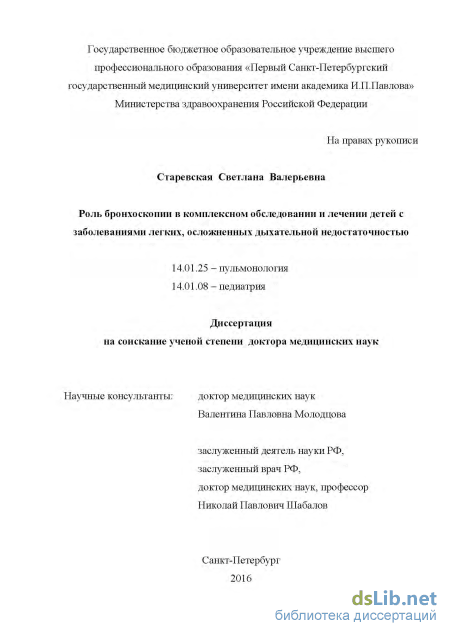 Государственное бюджетное образовательное учреждение высшего профессионального образования «Первый Санкт-Петербургский государственный медицинский университет имени академика И.П.Павлова» Министерства здравоохранения Российской Федерации

На правах рукописи

Старевская Светлана Валерьевна

Роль бронхоскопии в комплексном обследовании и лечении детей с заболеваниями легких, осложненных дыхательной недостаточностью

14.01.25 – пульмонология
14.01.08 – педиатрия

Диссертация
на соискание ученой степени доктора медицинских наук

Научные консультанты: доктор медицинских наук
Валентина Павловна Молодцова

заслуженный деятель науки РФ,
заслуженный врач РФ,
доктор медицинских наук, профессор
Николай Павлович Шабалов

Санкт-Петербург
2016

dsLib.net
библиотека диссертаций